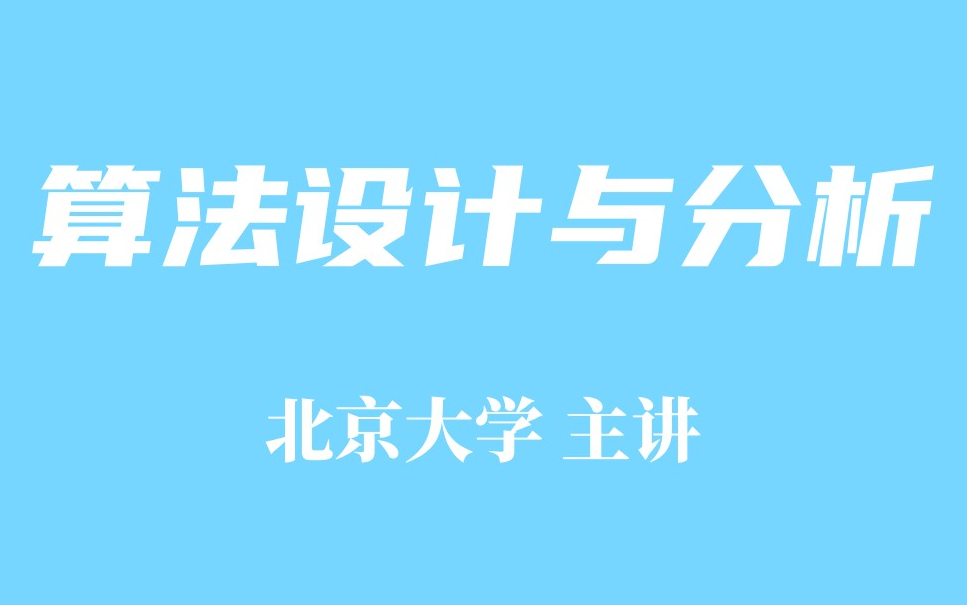 算法设计与分析

北京大学 主讲